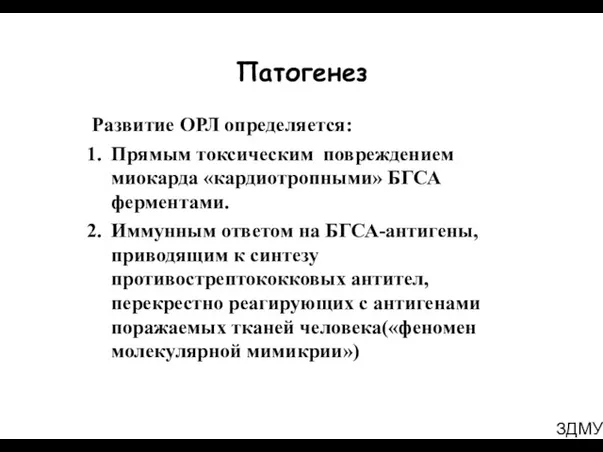 Патогенез

Развитие ОРЛ определяется:

1. Прямым токсическим повреждением миокарда «кардиотропными» БГСА ферментами.
2. Иммунным ответом на БГСА-антигены, приводящим к синтезу противострептококковых антител, перекрестно реагирующих с антигенами поражаемых тканей человека(«феномен молекулярной мимикрии»)

ЗДМУ